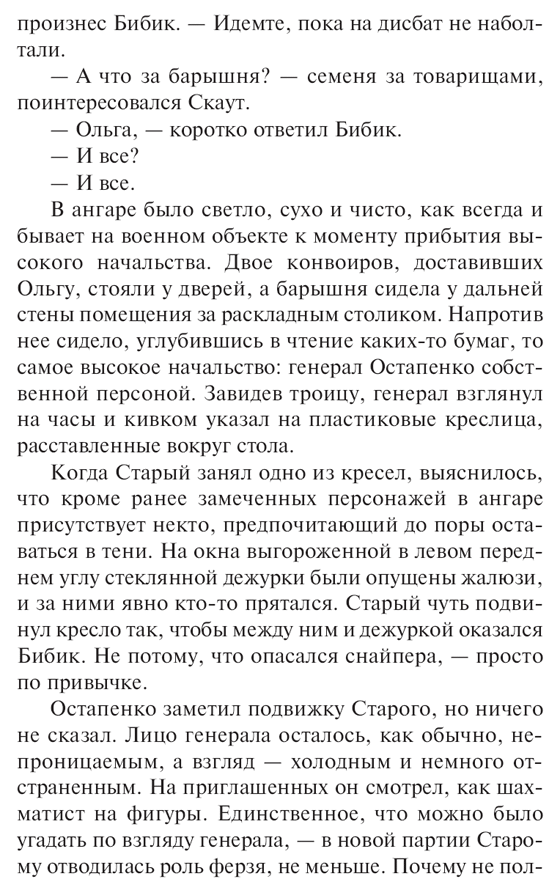 произнес Бибик. — Идемте, пока на дисбат не наболтали.

— А что за барышня? — семеня за товарищами, поинтересовался Скаут.

— Ольга, — коротко ответил Бибик.

— И все?

— И все.

В ангаре было светло, сухо и чисто, как всегда и бывает на военном объекте к моменту прибытия высокого начальства. Двое конвоиров, доставивших Ольгу, стояли у дверей, а барышня сидела у дальней стены помещения за раскладным столиком. Напротив нее сидело, углубившись в чтение каких-то бумаг, то самое высокое начальство: генерал Остапенко собственной персоной. Завидев троицу, генерал взглянул на часы и кивком указал на пластиковые креслица, расставленные вокруг стола.

Когда Старый занял одно из кресел, выяснилось, что кроме ранее замеченных персонажей в ангаре присутствует некто, предпочитающий до поры оставаться в тени. На окна выгороженной в левом переднем углу стеклянной дежурки были опущены жалюзи, и за ними явно кто-то прятался. Старый чуть подвинул кресло так, чтобы между ним и дежуркой оказался Бибик. Не потому, что опасался снайпера, — просто по привычке.

Остапенко заметил подвижку Старого, но ничего не сказал. Лицо генерала осталось, как обычно, непроницаемым, а взгляд — холодным и немного отстраненным. На приглашенных он смотрел, как шахматист на фигуры. Единственное, что можно было угадать по взгляду генерала, — в новой партии Старому отводилась роль ферзя, не меньше. Почему не пол-